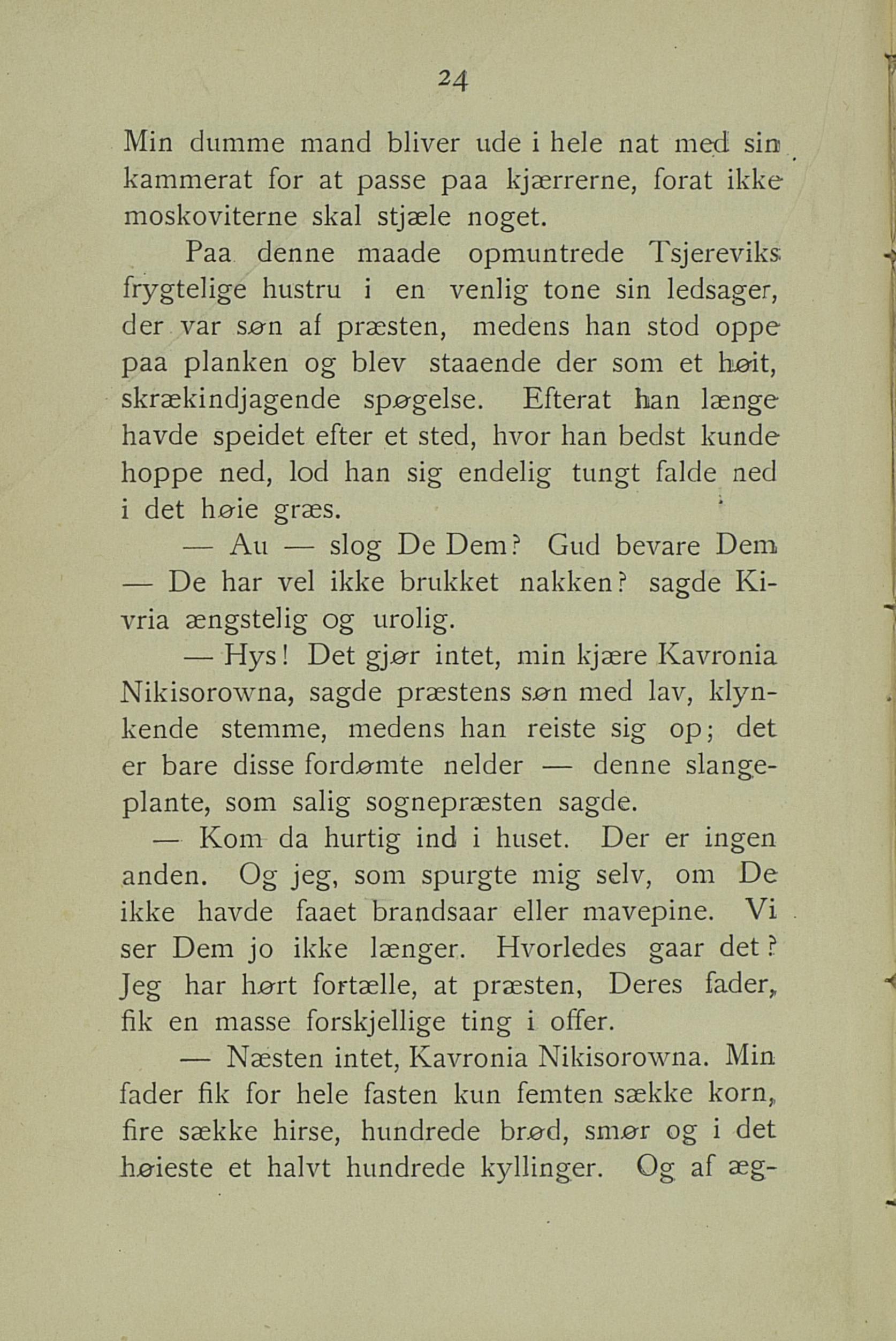 24

Min dumme mand bliver ude i hele nat med sin kammerat for at passe paa kjærrerne, forat ikke moskoviterne skal stjæle noget.

Paa denne maade opmuntrede Tsjereviks frygtelige hustru i en venlig tone sin ledsager, der var søn af præsten, medens han stod oppe paa planken og blev staaende der som et høit, skrækindjagende spøgelse. Efterat han længe havde speidet efter et sted, hvor han bedst kunde hoppe ned, lod han sig endelig tungt falde ned i det høie græs.

— Au — slog De Dem? Gud bevare Dem — De har vel ikke brukket nakken? sagde Kivria ængstelig og urolig.

— Hys! Det gjør intet, min kjære Kavronia Nikisorowna, sagde præstens søn med lav, klynkende stemme, medens han reiste sig op; det er bare disse fordømte nelder — denne slangeplante, som salig sognepræsten sagde.

— Kom da hurtig ind i huset. Der er ingen anden. Og jeg, som spurgte mig selv, om De ikke havde faaet brandsaar eller mavepine. Vi ser Dem jo ikke længer. Hvorledes gaar det? Jeg har hørt fortælle, at præsten, Deres fader, fik en masse forskjellige ting i offer.

— Næsten intet, Kavronia Nikisorowna. Min fader fik for hele fasten kun femten sække korn, fire sække hirse, hundrede brød, smør og i det høieste et halvt hundrede kyllinger. Og af æg-